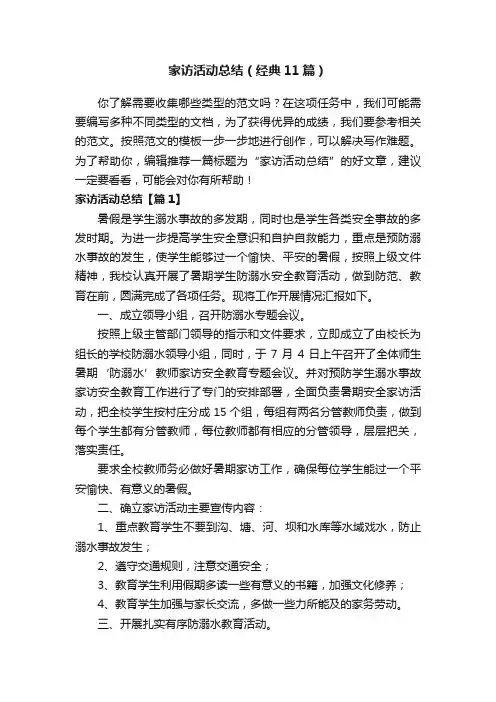 家访活动总结（经典11篇）

你了解需要收集哪些类型的范文吗？在这项任务中，我们可能需要编写多种不同类型的文档，为了获得优异的成绩，我们要参考相关的范文。按照范文的模板一步一步地进行创作，可以解决写作难题。为了帮助你，编辑推荐一篇标题为“家访活动总结”的好文章，建议一定要看看，可能会对你有所帮助！

家访活动总结【篇1】

暑假是学生溺水事故的多发期，同时也是学生各类安全事故的多发时期。为进一步提高学生安全意识和自护自救能力，重点是预防溺水事故的发生，使学生能够过一个愉快、平安的暑假，按照上级文件精神，我校认真开展了暑期学生防溺水安全教育活动，做到防范、教育在前，圆满完成了各项任务。现将工作开展情况汇报如下。

一、成立领导小组，召开防溺水专题会议。

按照上级主管部门领导的指示和文件要求，立即成立了由校长为组长的学校防溺水领导小组，同时，于7月4日上午召开了全体师生暑期‘防溺水’教师家访安全教育专题会议。并对预防学生溺水事故家访安全教育工作进行了专门的安排部署，全面负责暑期安全家访活动，把全校学生按村庄分成15个组，每组有两名分管教师负责，做到每个学生都有分管教师，每位教师都有相应的分管领导，层层把关，落实责任。

要求全校教师务必做好暑期家访工作，确保每位学生能过一个平安愉快、有意义的暑假。

二、确立家访活动主要宣传内容：

1、重点教育学生不要到沟、塘、河、坝和水库等水域戏水，防止溺水事故发生；

2、遵守交通规则，注意交通安全；

3、教育学生利用假期多读一些有意义的书籍，加强文化修养；

4、教育学生加强与家长交流，多做一些力所能及的家务劳动。

三、开展扎实有序防溺水教育活动。